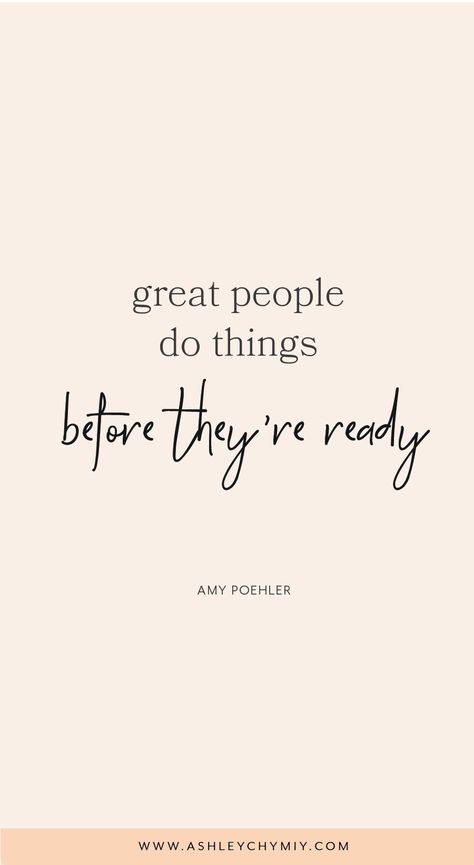 great people
do things
before they're ready

AMY POEHLER

WWW.ASHLEYCHYMIY.COM